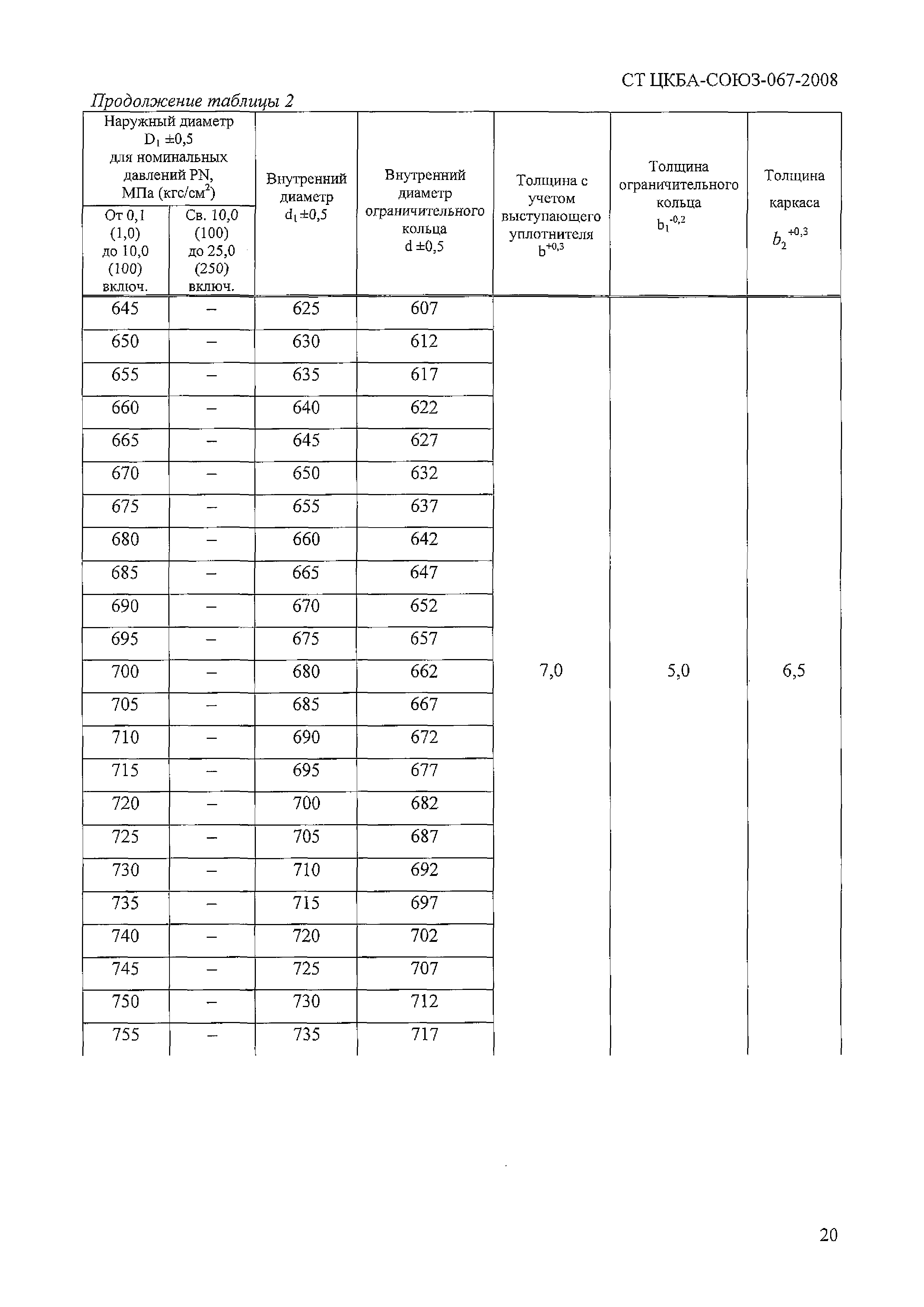 СТ ЦКБА-СОЮЗ-067-2008

Продолжение таблицы 2

| Наружный диаметр $D_1$ ±0,5 для номинальных давлений PN, МПа (кгс/см$^2$) От 0,1 (1,0) до 10,0 (100) включ. | Наружный диаметр $D_1$ ±0,5 для номинальных давлений PN, МПа (кгс/см$^2$) Св. 10,0 (100) до 25,0 (250) включ. | Внутренний диаметр $d_1$ ±0,5 | Внутренний диаметр ограничительного кольца d ±0,5 | Толщина с учетом выступающего уплотнителя $b^{+0,3}$ | Толщина ограничительного кольца $b_1^{-0,2}$ | Толщина каркаса $b_2^{+0,3}$ |
|---|---|---|---|---|---|---|
| 645 | – | 625 | 607 | 7,0 | 5,0 | 6,5 |
| 650 | – | 630 | 612 | | | |
| 655 | – | 635 | 617 | | | |
| 660 | – | 640 | 622 | | | |
| 665 | – | 645 | 627 | | | |
| 670 | – | 650 | 632 | | | |
| 675 | – | 655 | 637 | | | |
| 680 | – | 660 | 642 | | | |
| 685 | – | 665 | 647 | | | |
| 690 | – | 670 | 652 | | | |
| 695 | – | 675 | 657 | | | |
| 700 | – | 680 | 662 | | | |
| 705 | – | 685 | 667 | | | |
| 710 | – | 690 | 672 | | | |
| 715 | – | 695 | 677 | | | |
| 720 | – | 700 | 682 | | | |
| 725 | – | 705 | 687 | | | |
| 730 | – | 710 | 692 | | | |
| 735 | – | 715 | 697 | | | |
| 740 | – | 720 | 702 | | | |
| 745 | – | 725 | 707 | | | |
| 750 | – | 730 | 712 | | | |
| 755 | – | 735 | 717 | | | |

20